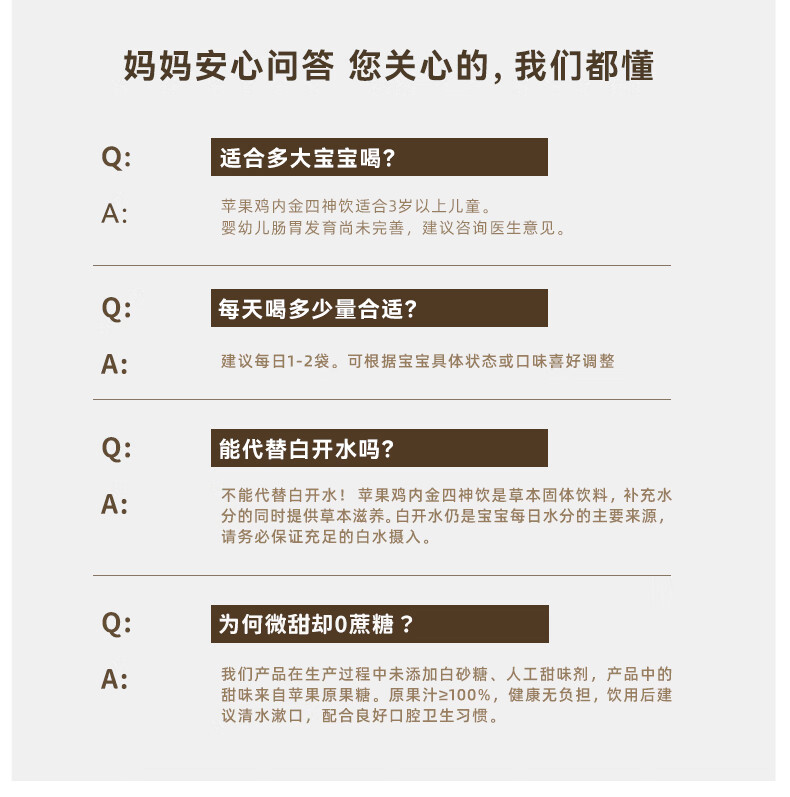 妈妈安心问答 您关心的，我们都懂

Q: 适合多大宝宝喝？

A: 苹果鸡内金四神饮适合3岁以上儿童。
婴幼儿肠胃发育尚未完善，建议咨询医生意见。

Q: 每天喝多少量合适？

A: 建议每日1-2袋。可根据宝宝具体状态或口味喜好调整

Q: 能代替白开水吗？

A: 不能代替白开水！苹果鸡内金四神饮是草本固体饮料，补充水分的同时提供草本滋养。白开水仍是宝宝每日水分的主要来源，请务必保证充足的白水摄入。

Q: 为何微甜却0蔗糖？

A: 我们产品在生产过程中未添加白砂糖、人工甜味剂，产品中的甜味来自苹果原果糖。原果汁≥100%，健康无负担，饮用后建议清水漱口，配合良好口腔卫生习惯。